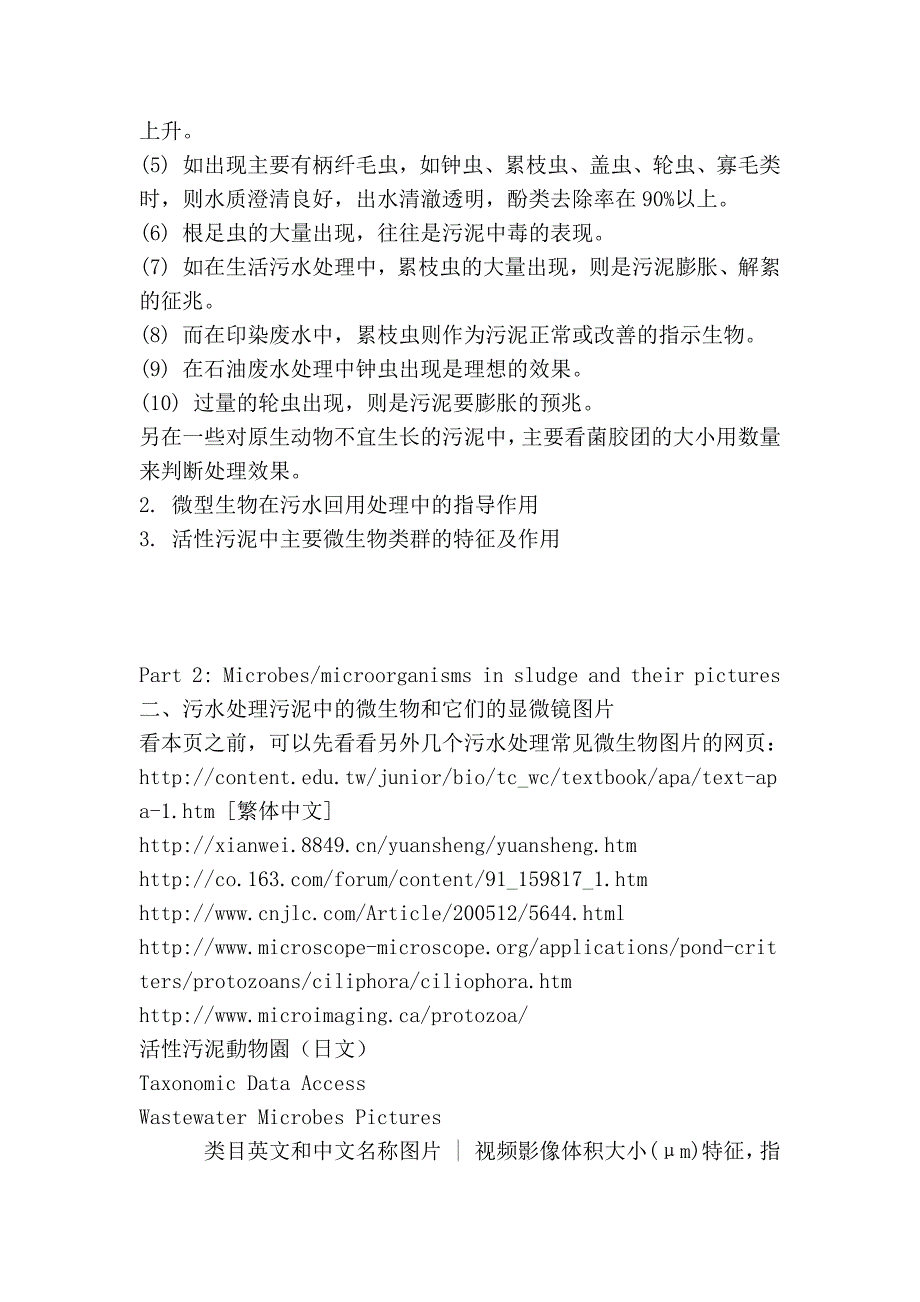 上升。
(5) 如出现主要有柄纤毛虫，如钟虫、累枝虫、盖虫、轮虫、寡毛类时，则水质澄清良好，出水清澈透明，酚类去除率在 90%以上。
(6) 根足虫的大量出现，往往是污泥中毒的表现。
(7) 如在生活污水处理中，累枝虫的大量出现，则是污泥膨胀、解絮的征兆。
(8) 而在印染废水中，累枝虫则作为污泥正常或改善的指示生物。
(9) 在石油废水处理中钟虫出现是理想的效果。
(10) 过量的轮虫出现，则是污泥要膨胀的预兆。
另在一些对原生动物不宜生长的污泥中，主要看菌胶团的大小用数量来判断处理效果。
2. 微型生物在污水回用处理中的指导作用
3. 活性污泥中主要微生物类群的特征及作用

Part 2: Microbes/microorganisms in sludge and their pictures
二、污水处理污泥中的微生物和它们的显微镜图片
看本页之前，可以先看看另外几个污水处理常见微生物图片的网页：
http://content.edu.tw/junior/bio/tc_wc/textbook/apa/text-apa-1.htm [繁体中文]
http://xianwei.8849.cn/yuansheng/yuansheng.htm
http://co.163.com/forum/content/91_159817_1.htm
http://www.cnjlc.com/Article/200512/5644.html
http://www.microscope-microscope.org/applications/pond-critters/protozoans/ciliphora/ciliophora.htm
http://www.microimaging.ca/protozoa/
活性污泥動物園（日文）
Taxonomic Data Access
Wastewater Microbes Pictures
类目英文和中文名称图片 | 视频影像体积大小(μm)特征，指